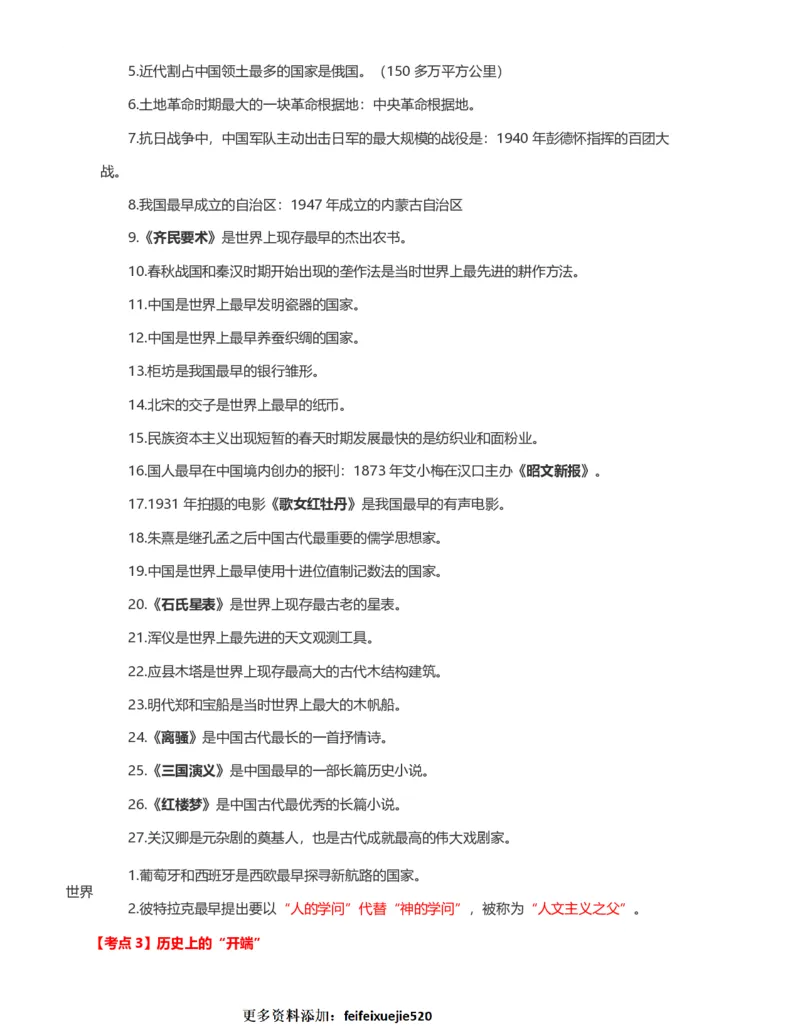 5.近代割占中国领土最多的国家是俄国。（150 多万平方公里）

6.土地革命时期最大的一块革命根据地：中央革命根据地。

7.抗日战争中，中国军队主动出击日军的最大规模的战役是：1940 年彭德怀指挥的百团大战。

8.我国最早成立的自治区：1947 年成立的内蒙古自治区

9.《齐民要术》是世界上现存最早的杰出农书。

10.春秋战国和秦汉时期开始出现的垄作法是当时世界上最先进的耕作方法。

11.中国是世界上最早发明瓷器的国家。

12.中国是世界上最早养蚕织绸的国家。

13.柜坊是我国最早的银行雏形。

14.北宋的交子是世界上最早的纸币。

15.民族资本主义出现短暂的春天时期发展最快的是纺织业和面粉业。

16.国人最早在中国境内创办的报刊：1873 年艾小梅在汉口主办《昭文新报》。

17.1931 年拍摄的电影《歌女红牡丹》是我国最早的有声电影。

18.朱熹是继孔孟之后中国古代最重要的儒学思想家。

19.中国是世界上最早使用十进位值制记数法的国家。

20.《石氏星表》是世界上现存最古老的星表。

21.浑仪是世界上最先进的天文观测工具。

22.应县木塔是世界上现存最高大的古代木结构建筑。

23.明代郑和宝船是当时世界上最大的木帆船。

24.《离骚》是中国古代最长的一首抒情诗。

25.《三国演义》是中国最早的一部长篇历史小说。

26.《红楼梦》是中国古代最优秀的长篇小说。

27.关汉卿是元杂剧的奠基人，也是古代成就最高的伟大戏剧家。

世界

1.葡萄牙和西班牙是西欧最早探寻新航路的国家。

2.彼特拉克最早提出要以“人的学问”代替“神的学问”，被称为“人文主义之父”。

【考点 3】历史上的“开端”

更多资料添加：feifeixuejie520